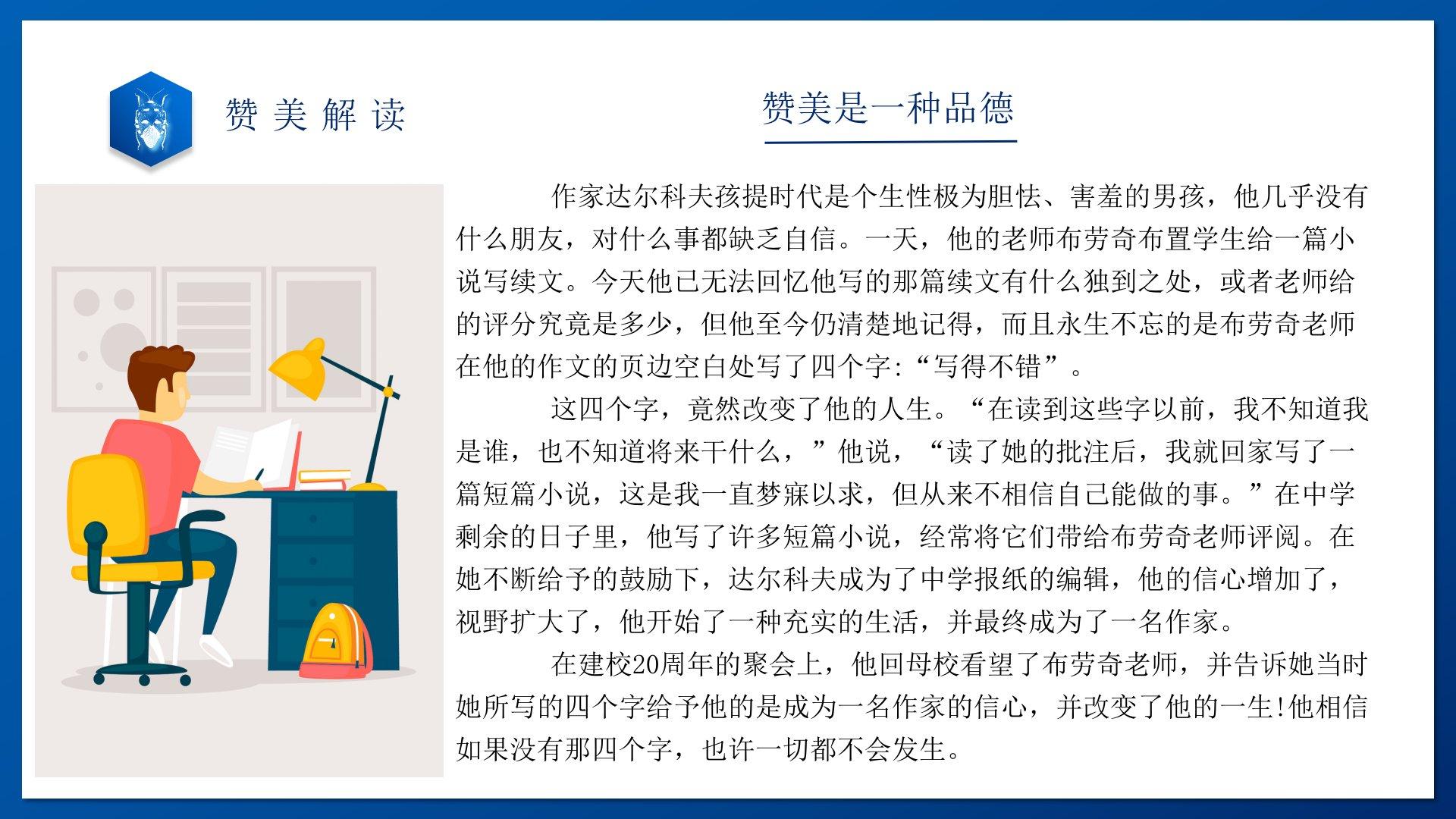 赞美解读

赞美是一种品德

作家达尔科夫孩提时代是个生性极为胆怯、害羞的男孩，他几乎没有什么朋友，对什么事都缺乏自信。一天，他的老师布劳奇布置学生给一篇小说写续文。今天他已无法回忆他写的那篇续文有什么独到之处，或者老师给的评分究竟是多少，但他至今仍清楚地记得，而且永生不忘的是布劳奇老师在他的作文的页边空白处写了四个字:“写得不错”。

这四个字，竟然改变了他的人生。“在读到这些字以前，我不知道我是谁，也不知道将来干什么，”他说，“读了她的批注后，我就回家写了一篇短篇小说，这是我一直梦寐以求，但从来不相信自己能做的事。”在中学剩余的日子里，他写了许多短篇小说，经常将它们带给布劳奇老师评阅。在她不断给予的鼓励下，达尔科夫成为了中学报纸的编辑，他的信心增加了，视野扩大了，他开始了一种充实的生活，并最终成为了一名作家。

在建校20周年的聚会上，他回母校看望了布劳奇老师，并告诉她当时她所写的四个字给予他的是成为一名作家的信心，并改变了他的一生!他相信如果没有那四个字，也许一切都不会发生。